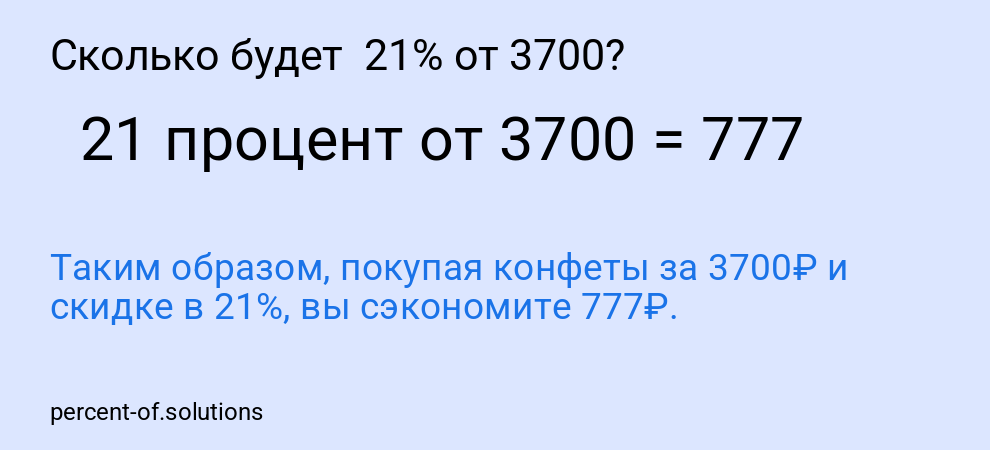 Сколько будет 21% от 3700?

21 процент от 3700 = 777

Таким образом, покупая конфеты за 3700₽ и скидке в 21%, вы сэкономите 777₽.

percent-of.solutions